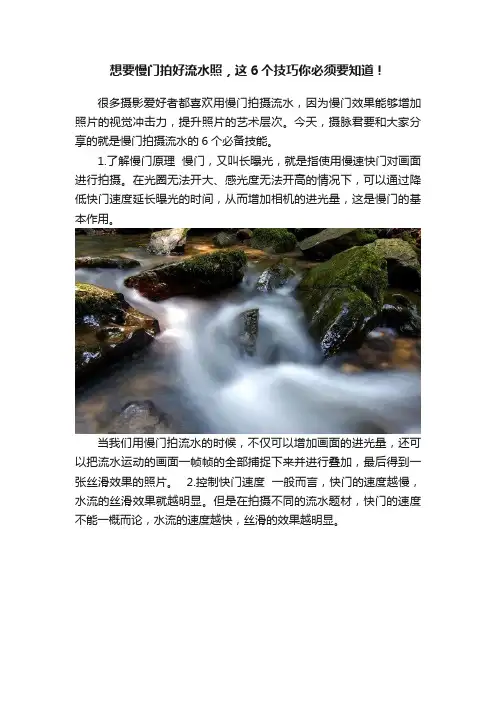 想要慢门拍好流水照，这6个技巧你必须要知道！

很多摄影爱好者都喜欢用慢门拍摄流水，因为慢门效果能够增加照片的视觉冲击力，提升照片的艺术层次。今天，摄脉君要和大家分享的就是慢门拍摄流水的6个必备技能。

1.了解慢门原理 慢门，又叫长曝光，就是指使用慢速快门对画面进行拍摄。在光圈无法开大、感光度无法开高的情况下，可以通过降低快门速度延长曝光的时间，从而增加相机的进光量，这是慢门的基本作用。

当我们用慢门拍流水的时候，不仅可以增加画面的进光量，还可以把流水运动的画面一帧帧的全部捕捉下来并进行叠加，最后得到一张丝滑效果的照片。 2.控制快门速度 一般而言，快门的速度越慢，水流的丝滑效果就越明显。但是在拍摄不同的流水题材，快门的速度不能一概而论，水流的速度越快，丝滑的效果越明显。